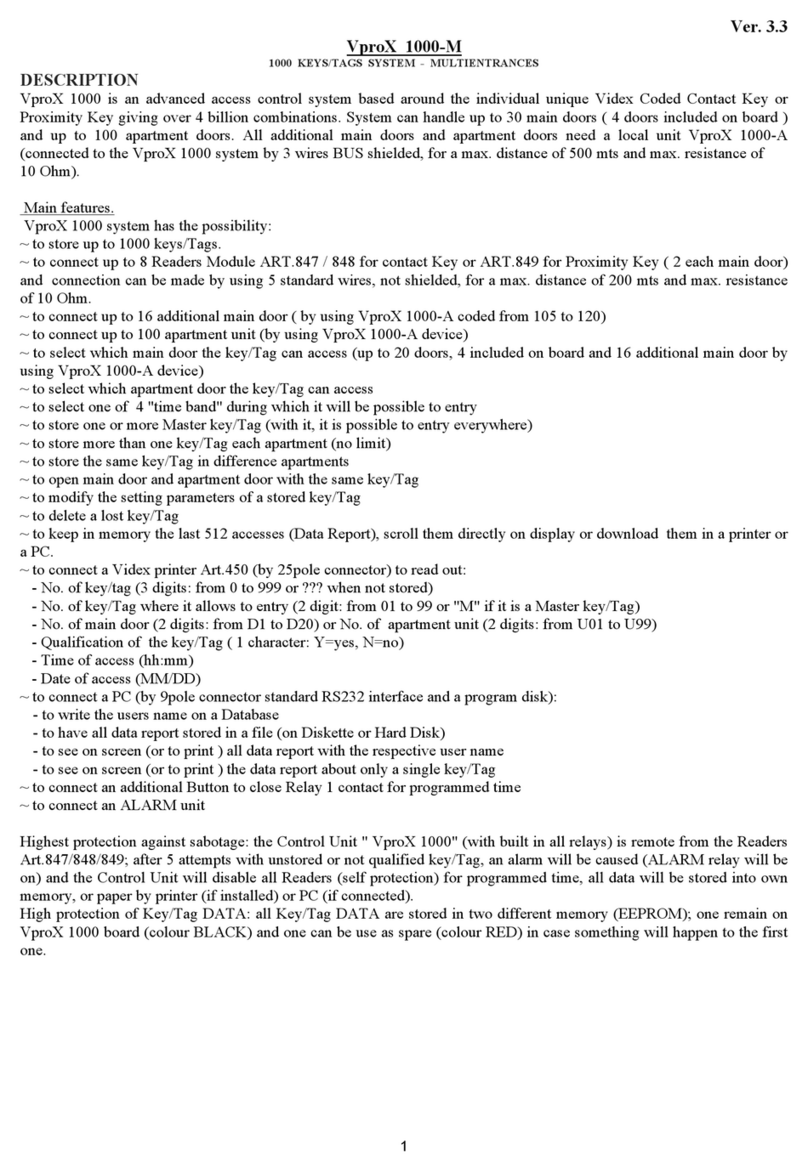 Ver. 3.3

VproX 1000-M

1000 KEYS/TAGS SYSTEM - MULTIENTRANCES

DESCRIPTION

VproX 1000 is an advanced access control system based around the individual unique Videx Coded Contact Key or Proximity Key giving over 4 billion combinations. System can handle up to 30 main doors ( 4 doors included on board ) and up to 100 apartment doors. All additional main doors and apartment doors need a local unit VproX 1000-A (connected to the VproX 1000 system by 3 wires BUS shielded, for a max. distance of 500 mts and max. resistance of 10 Ohm).

Main features.

VproX 1000 system has the possibility:
~ to store up to 1000 keys/Tags.
~ to connect up to 8 Readers Module ART.847 / 848 for contact Key or ART.849 for Proximity Key ( 2 each main door) and connection can be made by using 5 standard wires, not shielded, for a max. distance of 200 mts and max. resistance of 10 Ohm.
~ to connect up to 16 additional main door ( by using VproX 1000-A coded from 105 to 120)
~ to connect up to 100 apartment unit (by using VproX 1000-A device)
~ to select which main door the key/Tag can access (up to 20 doors, 4 included on board and 16 additional main door by using VproX 1000-A device)
~ to select which apartment door the key/Tag can access
~ to select one of 4 "time band" during which it will be possible to entry
~ to store one or more Master key/Tag (with it, it is possible to entry everywhere)
~ to store more than one key/Tag each apartment (no limit)
~ to store the same key/Tag in difference apartments
~ to open main door and apartment door with the same key/Tag
~ to modify the setting parameters of a stored key/Tag
~ to delete a lost key/Tag
~ to keep in memory the last 512 accesses (Data Report), scroll them directly on display or download them in a printer or a PC.
~ to connect a Videx printer Art.450 (by 25pole connector) to read out:
- No. of key/tag (3 digits: from 0 to 999 or ??? when not stored)
- No. of key/Tag where it allows to entry (2 digit: from 01 to 99 or "M" if it is a Master key/Tag)
- No. of main door (2 digits: from D1 to D20) or No. of apartment unit (2 digits: from U01 to U99)
- Qualification of the key/Tag ( 1 character: Y=yes, N=no)
- Time of access (hh:mm)
- Date of access (MM/DD)
~ to connect a PC (by 9pole connector standard RS232 interface and a program disk):
- to write the users name on a Database
- to have all data report stored in a file (on Diskette or Hard Disk)
- to see on screen (or to print ) all data report with the respective user name
- to see on screen (or to print ) the data report about only a single key/Tag
~ to connect an additional Button to close Relay 1 contact for programmed time
~ to connect an ALARM unit

Highest protection against sabotage: the Control Unit " VproX 1000" (with built in all relays) is remote from the Readers Art.847/848/849; after 5 attempts with unstored or not qualified key/Tag, an alarm will be caused (ALARM relay will be on) and the Control Unit will disable all Readers (self protection) for programmed time, all data will be stored into own memory, or paper by printer (if installed) or PC (if connected).
High protection of Key/Tag DATA: all Key/Tag DATA are stored in two different memory (EEPROM); one remain on VproX 1000 board (colour BLACK) and one can be use as spare (colour RED) in case something will happen to the first one.

1